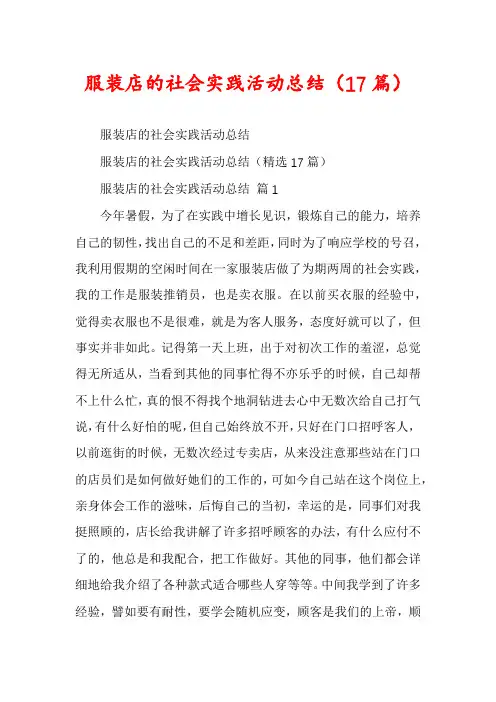 服装店的社会实践活动总结（17篇）

服装店的社会实践活动总结

服装店的社会实践活动总结（精选17篇）

服装店的社会实践活动总结 篇1

今年暑假，为了在实践中增长见识，锻炼自己的能力，培养自己的韧性，找出自己的不足和差距，同时为了响应学校的号召，我利用假期的空闲时间在一家服装店做了为期两周的社会实践，我的工作是服装推销员，也是卖衣服。在以前买衣服的经验中，觉得卖衣服也不是很难，就是为客人服务，态度好就可以了，但事实并非如此。记得第一天上班，出于对初次工作的羞涩，总觉得无所适从，当看到其他的同事忙得不亦乐乎的时候，自己却帮不上什么忙，真的恨不得找个地洞钻进去心中无数次给自己打气说，有什么好怕的呢，但自己始终放不开，只好在门口招呼客人，以前逛街的时候，无数次经过专卖店，从来没注意那些站在门口的店员们是如何做好她们的工作的，可如今自己站在这个岗位上，亲身体会工作的滋味，后悔自己的当初，幸运的是，同事们对我挺照顾的，店长给我讲解了许多招呼顾客的办法，有什么应付不了的，他总是和我配合，把工作做好。其他的同事，他们都会详细地给我介绍了各种款式适合哪些人穿等等。中间我学到了许多经验，譬如要有耐性，要学会随机应变，顾客是我们的上帝，顺